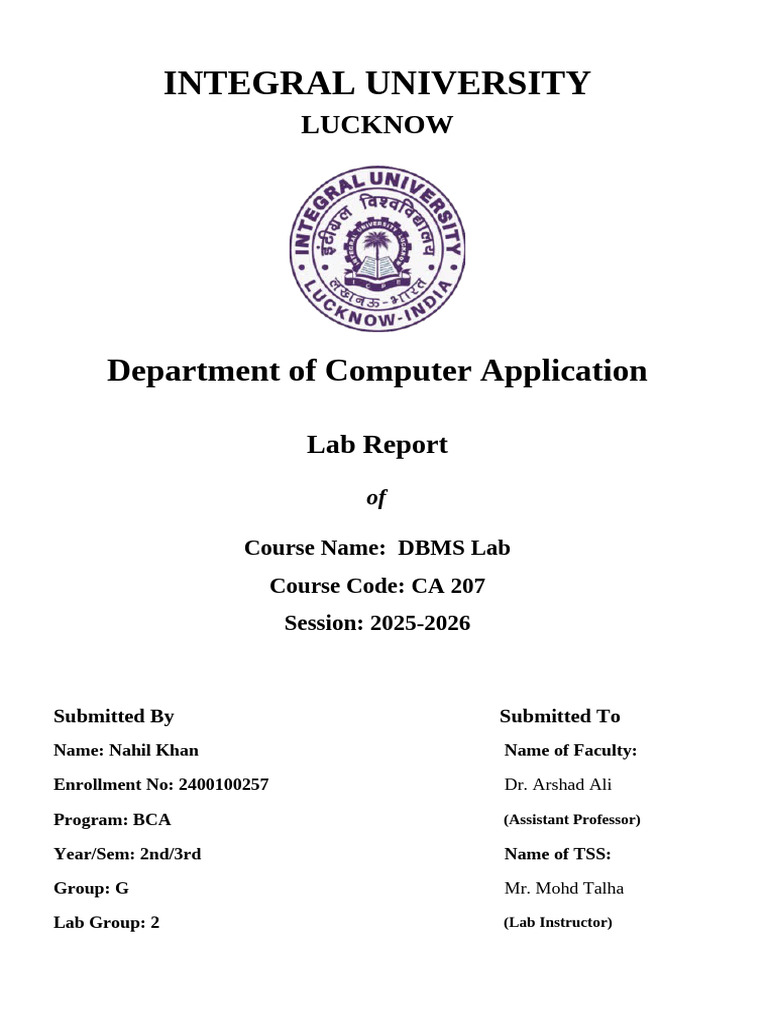 INTEGRAL UNIVERSITY
LUCKNOW

INTEGRAL UNIVERSITY
इंटीग्रल विश्वविद्यालय
लखनऊ-भारत
LUCKNOW-INDIA

Department of Computer Application

Lab Report

of

Course Name: DBMS Lab
Course Code: CA 207
Session: 2025-2026

Submitted By
Name: Nahil Khan
Enrollment No: 2400100257
Program: BCA
Year/Sem: 2nd/3rd
Group: G
Lab Group: 2

Submitted To
Name of Faculty:
Dr. Arshad Ali
(Assistant Professor)
Name of TSS:
Mr. Mohd Talha
(Lab Instructor)